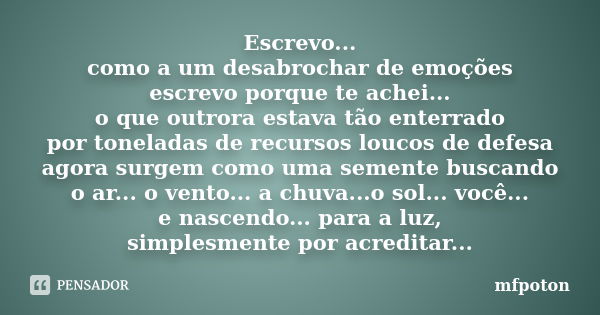 Escrevo...
como a um desabrochar de emoções
escrevo porque te achei...
o que outrora estava tão enterrado
por toneladas de recursos loucos de defesa
agora surgem como uma semente buscando
o ar... o vento... a chuva...o sol... você...
e nascendo... para a luz,
simplesmente por acreditar...

PENSADOR

mfpoton